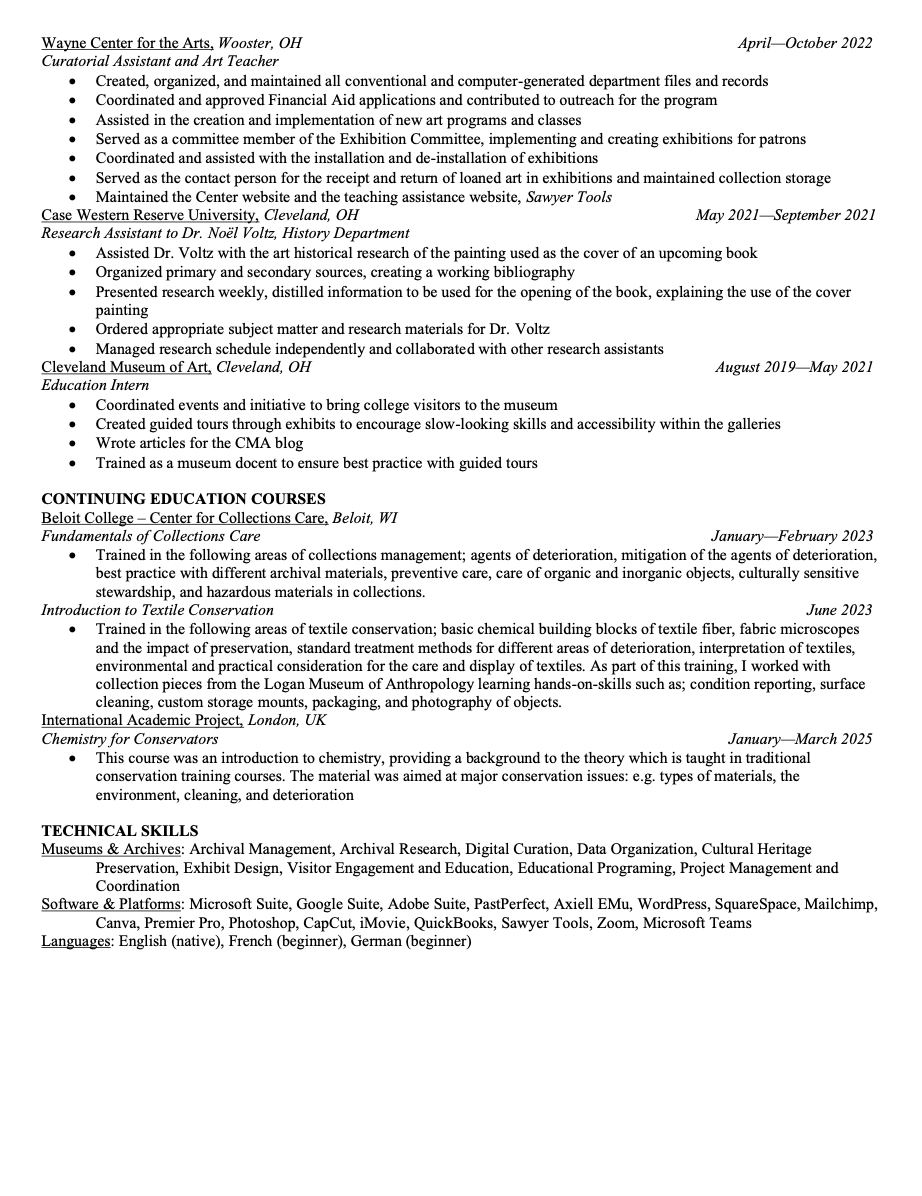 Wayne Center for the Arts, Wooster, OH April—October 2022
Curatorial Assistant and Art Teacher
• Created, organized, and maintained all conventional and computer-generated department files and records
• Coordinated and approved Financial Aid applications and contributed to outreach for the program
• Assisted in the creation and implementation of new art programs and classes
• Served as a committee member of the Exhibition Committee, implementing and creating exhibitions for patrons
• Coordinated and assisted with the installation and de-installation of exhibitions
• Served as the contact person for the receipt and return of loaned art in exhibitions and maintained collection storage
• Maintained the Center website and the teaching assistance website, Sawyer Tools
Case Western Reserve University, Cleveland, OH May 2021—September 2021
Research Assistant to Dr. Noël Voltz, History Department
• Assisted Dr. Voltz with the art historical research of the painting used as the cover of an upcoming book
• Organized primary and secondary sources, creating a working bibliography
• Presented research weekly, distilled information to be used for the opening of the book, explaining the use of the cover painting
• Ordered appropriate subject matter and research materials for Dr. Voltz
• Managed research schedule independently and collaborated with other research assistants
Cleveland Museum of Art, Cleveland, OH August 2019—May 2021
Education Intern
• Coordinated events and initiative to bring college visitors to the museum
• Created guided tours through exhibits to encourage slow-looking skills and accessibility within the galleries
• Wrote articles for the CMA blog
• Trained as a museum docent to ensure best practice with guided tours

CONTINUING EDUCATION COURSES
Beloit College – Center for Collections Care, Beloit, WI
Fundamentals of Collections Care January—February 2023
• Trained in the following areas of collections management; agents of deterioration, mitigation of the agents of deterioration, best practice with different archival materials, preventive care, care of organic and inorganic objects, culturally sensitive stewardship, and hazardous materials in collections.
Introduction to Textile Conservation June 2023
• Trained in the following areas of textile conservation; basic chemical building blocks of textile fiber, fabric microscopes and the impact of preservation, standard treatment methods for different areas of deterioration, interpretation of textiles, environmental and practical consideration for the care and display of textiles. As part of this training, I worked with collection pieces from the Logan Museum of Anthropology learning hands-on-skills such as; condition reporting, surface cleaning, custom storage mounts, packaging, and photography of objects.
International Academic Project, London, UK
Chemistry for Conservators January—March 2025
• This course was an introduction to chemistry, providing a background to the theory which is taught in traditional conservation training courses. The material was aimed at major conservation issues: e.g. types of materials, the environment, cleaning, and deterioration

TECHNICAL SKILLS
Museums & Archives: Archival Management, Archival Research, Digital Curation, Data Organization, Cultural Heritage Preservation, Exhibit Design, Visitor Engagement and Education, Educational Programing, Project Management and Coordination
Software & Platforms: Microsoft Suite, Google Suite, Adobe Suite, PastPerfect, Axiell EMu, WordPress, SquareSpace, Mailchimp, Canva, Premier Pro, Photoshop, CapCut, iMovie, QuickBooks, Sawyer Tools, Zoom, Microsoft Teams
Languages: English (native), French (beginner), German (beginner)